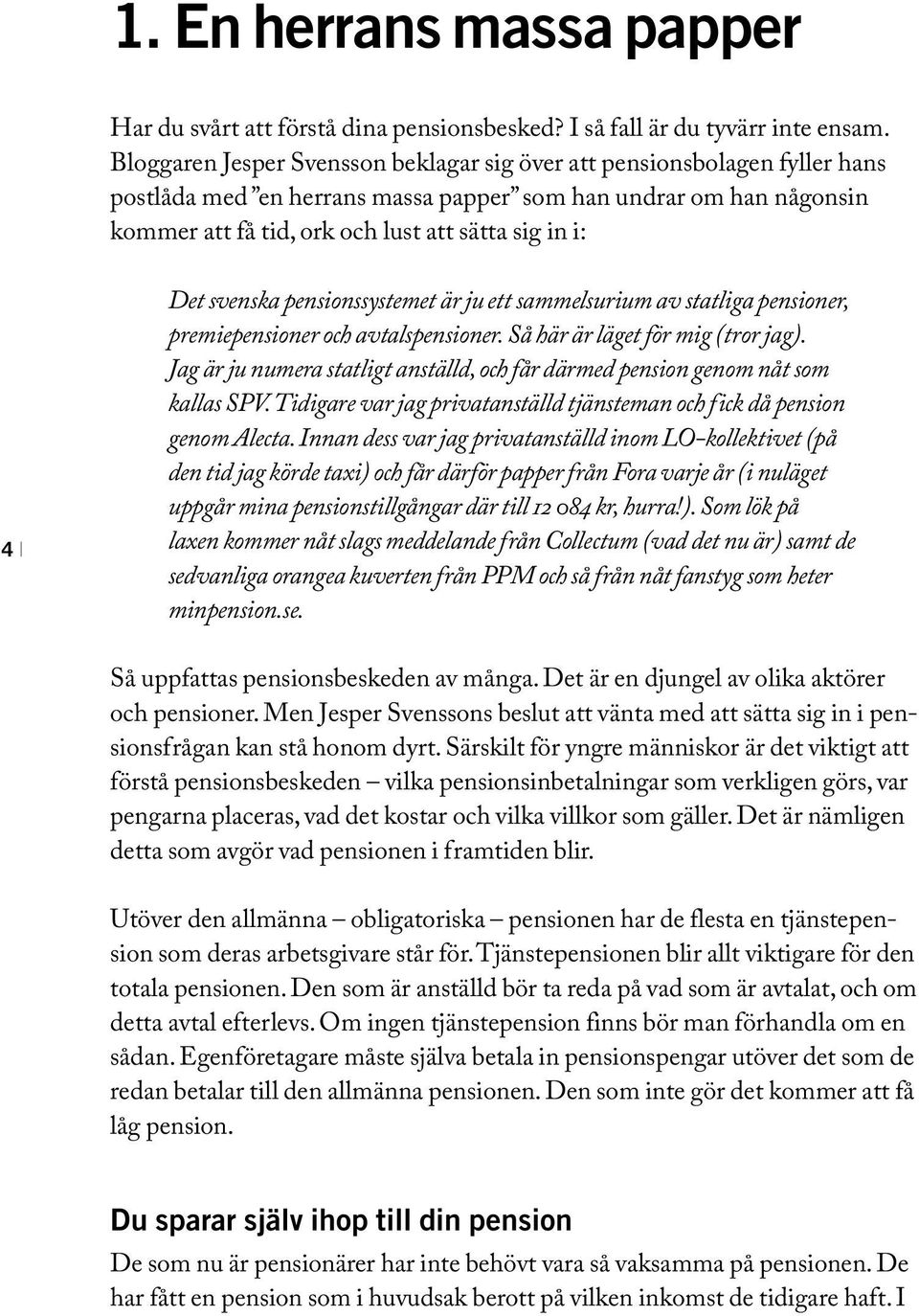 1. En herrans massa papper

Har du svårt att förstå dina pensionsbesked? I så fall är du tyvärr inte ensam. Bloggaren Jesper Svensson beklagar sig över att pensionsbolagen fyller hans postlåda med ”en herrans massa papper” som han undrar om han någonsin kommer att få tid, ork och lust att sätta sig in i:

Det svenska pensionssystemet är ju ett sammelsurium av statliga pensioner, premiepensioner och avtalspensioner. Så här är läget för mig (tror jag). Jag är ju numera statligt anställd, och får därmed pension genom nåt som kallas SPV. Tidigare var jag privatanställd tjänsteman och fick då pension genom Alecta. Innan dess var jag privatanställd inom LO-kollektivet (på den tid jag körde taxi) och får därför papper från Fora varje år (i nuläget uppgår mina pensionstillgångar där till 12 084 kr, hurra!). Som lök på laxen kommer nåt slags meddelande från Collectum (vad det nu är) samt de sedvanliga orangea kuverten från PPM och så från nåt fanstyg som heter minpension.se.

4

Så uppfattas pensionsbeskeden av många. Det är en djungel av olika aktörer och pensioner. Men Jesper Svenssons beslut att vänta med att sätta sig in i pensionsfrågan kan stå honom dyrt. Särskilt för yngre människor är det viktigt att förstå pensionsbeskeden – vilka pensionsinbetalningar som verkligen görs, var pengarna placeras, vad det kostar och vilka villkor som gäller. Det är nämligen detta som avgör vad pensionen i framtiden blir.

Utöver den allmänna – obligatoriska – pensionen har de flesta en tjänstepension som deras arbetsgivare står för. Tjänstepensionen blir allt viktigare för den totala pensionen. Den som är anställd bör ta reda på vad som är avtalat, och om detta avtal efterlevs. Om ingen tjänstepension finns bör man förhandla om en sådan. Egenföretagare måste själva betala in pensionspengar utöver det som de redan betalar till den allmänna pensionen. Den som inte gör det kommer att få låg pension.

Du sparar själv ihop till din pension

De som nu är pensionärer har inte behövt vara så vaksamma på pensionen. De har fått en pension som i huvudsak berott på vilken inkomst de tidigare haft. I